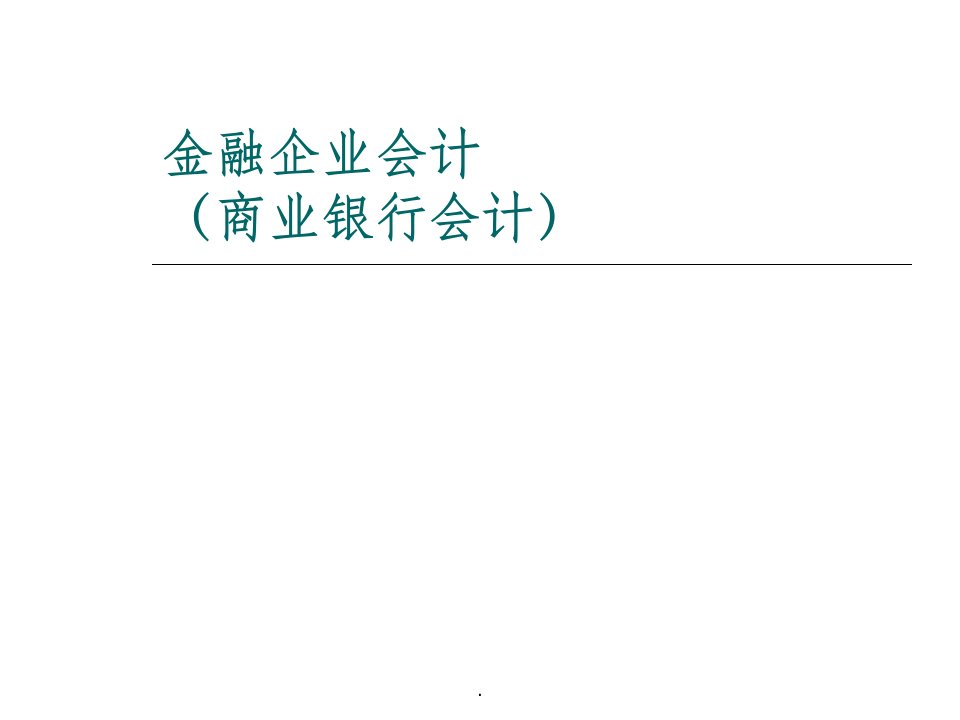 金融企业会计
（商业银行会计）

.